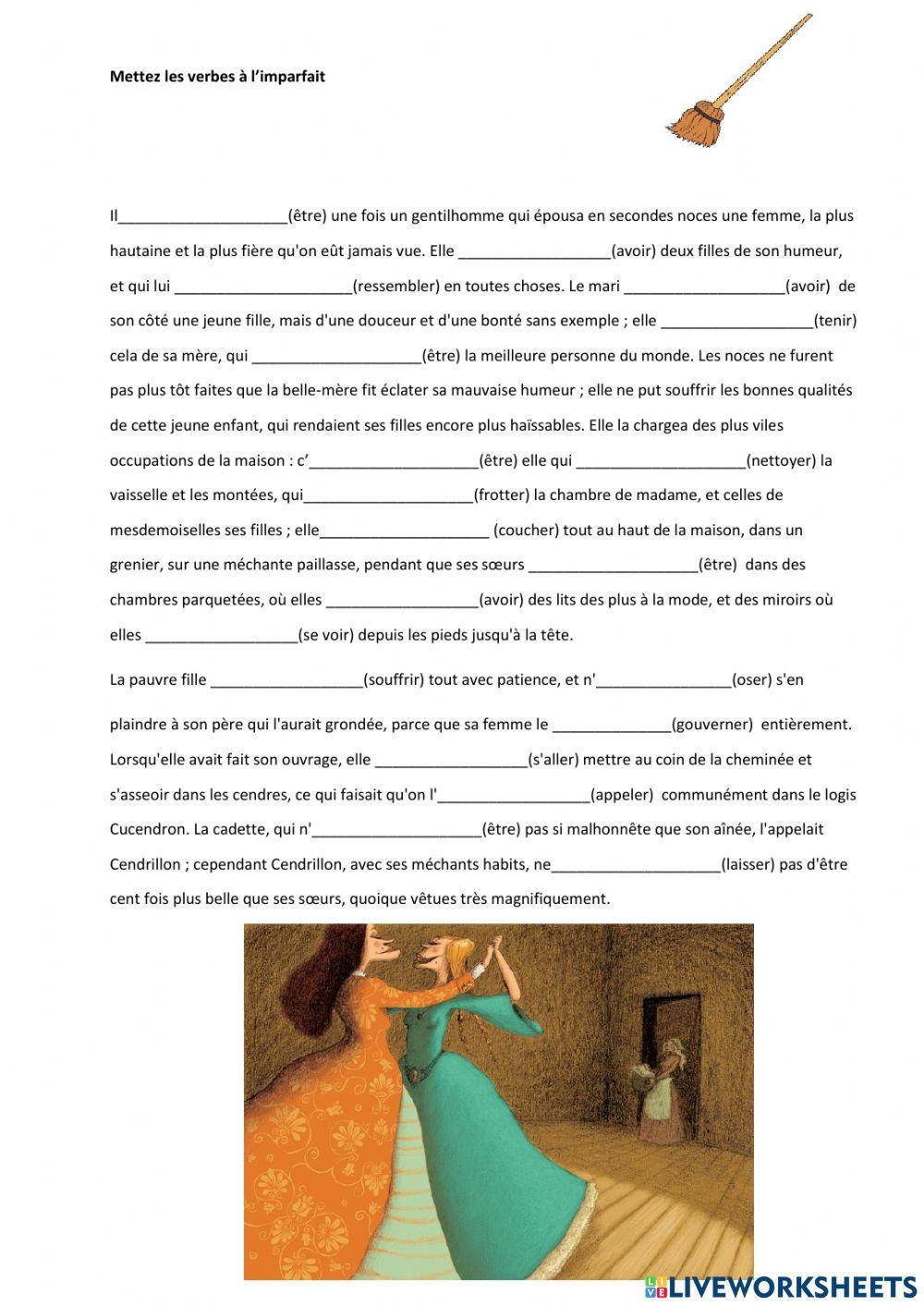 Mettez les verbes à l'imparfait

Il____________________(être) une fois un gentilhomme qui épousa en secondes noces une femme, la plus hautaine et la plus fière qu'on eût jamais vue. Elle __________________(avoir) deux filles de son humeur, et qui lui _____________________(ressembler) en toutes choses. Le mari ___________________(avoir) de son côté une jeune fille, mais d'une douceur et d'une bonté sans exemple ; elle __________________(tenir) cela de sa mère, qui ____________________(être) la meilleure personne du monde. Les noces ne furent pas plus tôt faites que la belle-mère fit éclater sa mauvaise humeur ; elle ne put souffrir les bonnes qualités de cette jeune enfant, qui rendaient ses filles encore plus haïssables. Elle la chargea des plus viles occupations de la maison : c'____________________(être) elle qui ____________________(nettoyer) la vaisselle et les montées, qui____________________(frotter) la chambre de madame, et celles de mesdemoiselles ses filles ; elle____________________ (coucher) tout au haut de la maison, dans un grenier, sur une méchante paillasse, pendant que ses sœurs ____________________(être) dans des chambres parquetées, où elles __________________(avoir) des lits des plus à la mode, et des miroirs où elles __________________(se voir) depuis les pieds jusqu'à la tête.

La pauvre fille __________________(souffrir) tout avec patience, et n'________________(oser) s'en plaindre à son père qui l'aurait grondée, parce que sa femme le ______________(gouverner) entièrement. Lorsqu'elle avait fait son ouvrage, elle __________________(s'aller) mettre au coin de la cheminée et s'asseoir dans les cendres, ce qui faisait qu'on l'__________________(appeler) communément dans le logis Cucendron. La cadette, qui n'____________________(être) pas si malhonnête que son aînée, l'appelait Cendrillon ; cependant Cendrillon, avec ses méchants habits, ne____________________(laisser) pas d'être cent fois plus belle que ses sœurs, quoique vêtues très magnifiquement.

LIVEWORKSHEETS